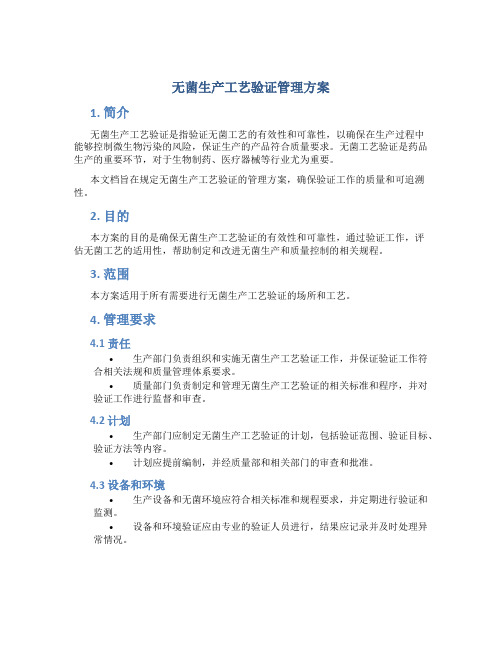 无菌生产工艺验证管理方案

1. 简介

无菌生产工艺验证是指验证无菌工艺的有效性和可靠性，以确保在生产过程中能够控制微生物污染的风险，保证生产的产品符合质量要求。无菌工艺验证是药品生产的重要环节，对于生物制药、医疗器械等行业尤为重要。

本文档旨在规定无菌生产工艺验证的管理方案，确保验证工作的质量和可追溯性。

2. 目的

本方案的目的是确保无菌生产工艺验证的有效性和可靠性，通过验证工作，评估无菌工艺的适用性，帮助制定和改进无菌生产和质量控制的相关规程。

3. 范围

本方案适用于所有需要进行无菌生产工艺验证的场所和工艺。

4. 管理要求

4.1 责任

• 生产部门负责组织和实施无菌生产工艺验证工作，并保证验证工作符合相关法规和质量管理体系要求。
• 质量部门负责制定和管理无菌生产工艺验证的相关标准和程序，并对验证工作进行监督和审查。

4.2 计划

• 生产部门应制定无菌生产工艺验证的计划，包括验证范围、验证目标、验证方法等内容。
• 计划应提前编制，并经质量部和相关部门的审查和批准。

4.3 设备和环境

• 生产设备和无菌环境应符合相关标准和规程要求，并定期进行验证和监测。
• 设备和环境验证应由专业的验证人员进行，结果应记录并及时处理异常情况。